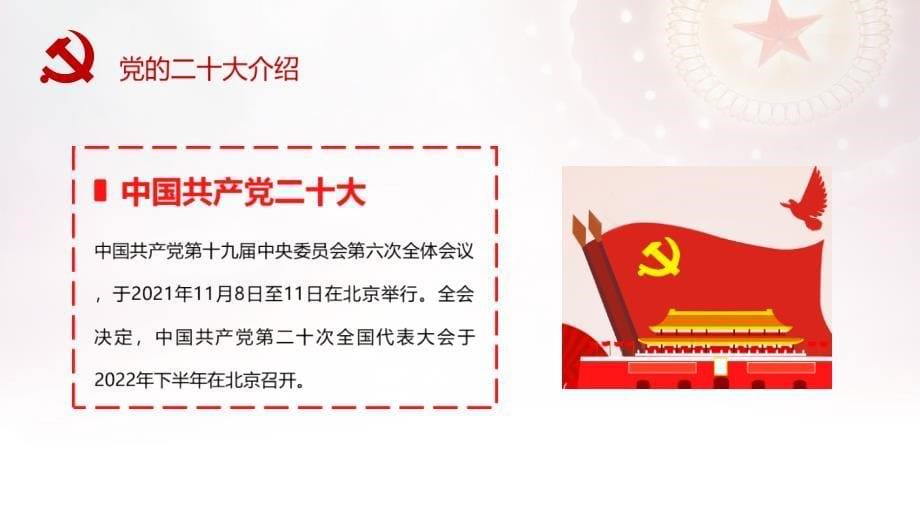 党的二十大介绍

中国共产党二十大

中国共产党第十九届中央委员会第六次全体会议，于2021年11月8日至11日在北京举行。全会决定，中国共产党第二十次全国代表大会于2022年下半年在北京召开。